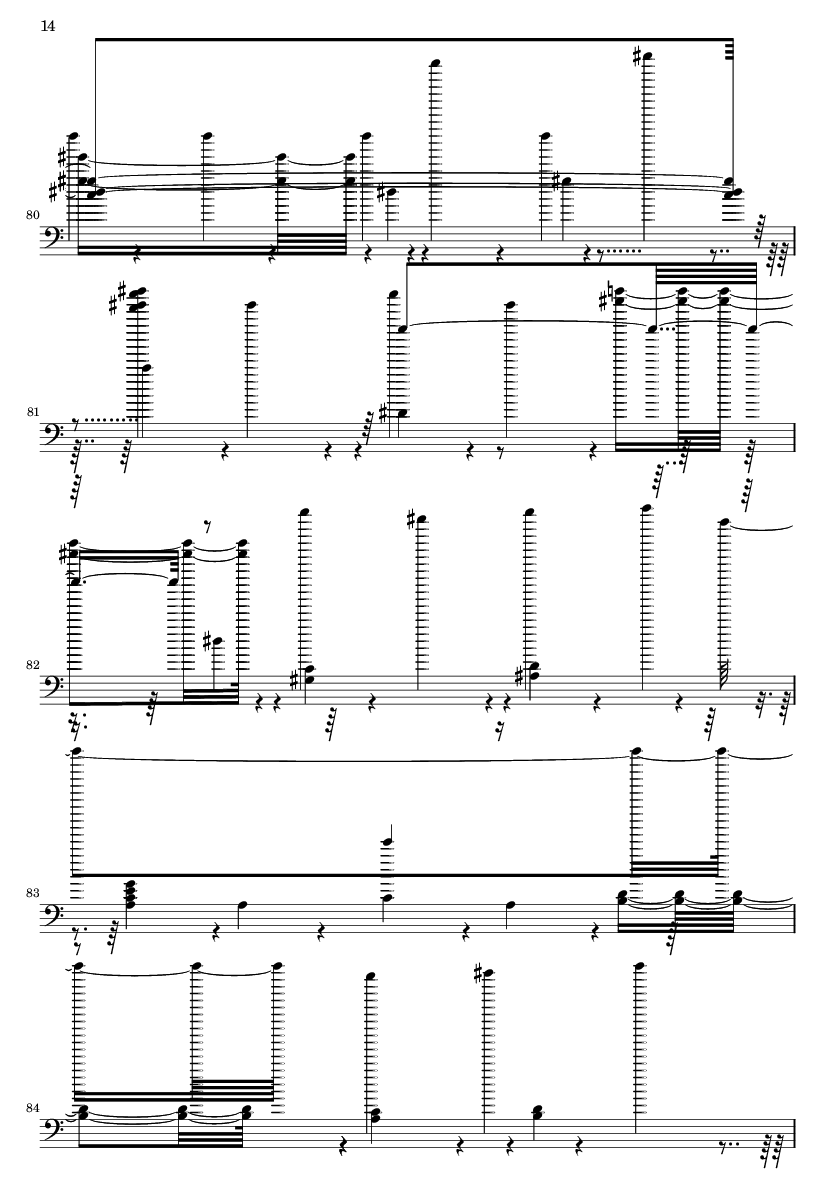 14

80

81

82

83

84